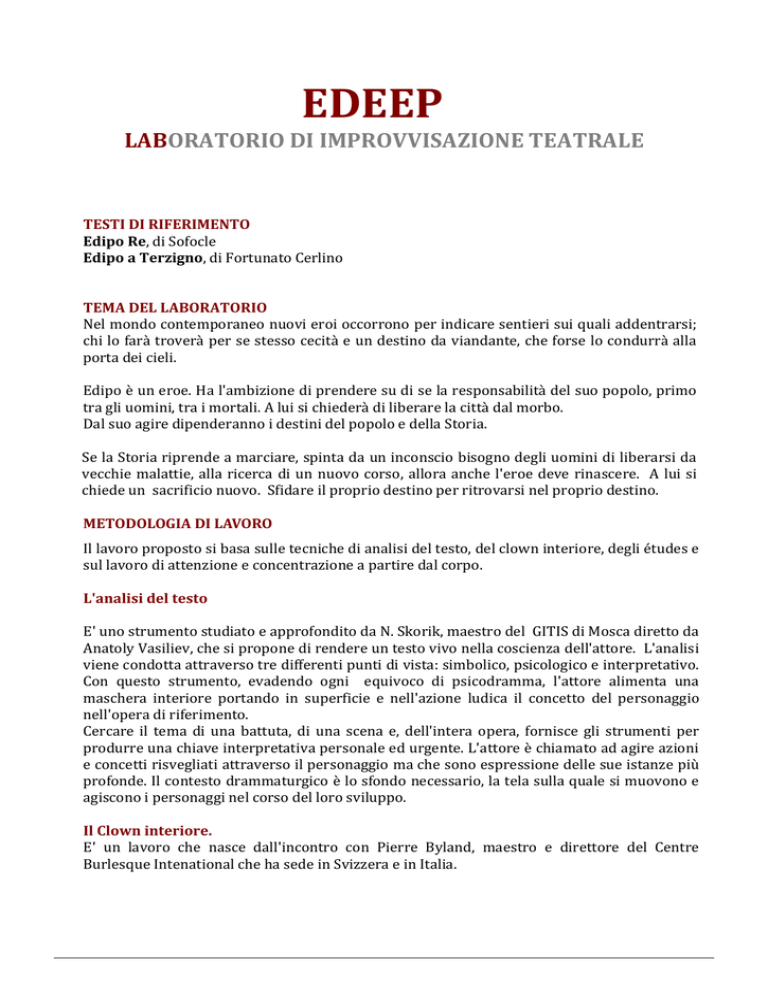 EDEEP

LABORATORIO DI IMPROVVISAZIONE TEATRALE

TESTI DI RIFERIMENTO
Edipo Re, di Sofocle
Edipo a Terzigno, di Fortunato Cerlino

TEMA DEL LABORATORIO
Nel mondo contemporaneo nuovi eroi occorrono per indicare sentieri sui quali addentrarsi; chi lo farà troverà per se stesso cecità e un destino da viandante, che forse lo condurrà alla porta dei cieli.

Edipo è un eroe. Ha l'ambizione di prendere su di se la responsabilità del suo popolo, primo tra gli uomini, tra i mortali. A lui si chiederà di liberare la città dal morbo.
Dal suo agire dipenderanno i destini del popolo e della Storia.

Se la Storia riprende a marciare, spinta da un inconscio bisogno degli uomini di liberarsi da vecchie malattie, alla ricerca di un nuovo corso, allora anche l'eroe deve rinascere. A lui si chiede un sacrificio nuovo. Sfidare il proprio destino per ritrovarsi nel proprio destino.

METODOLOGIA DI LAVORO
Il lavoro proposto si basa sulle tecniche di analisi del testo, del clown interiore, degli études e sul lavoro di attenzione e concentrazione a partire dal corpo.

L'analisi del testo

E' uno strumento studiato e approfondito da N. Skorik, maestro del GITIS di Mosca diretto da Anatoly Vasiliev, che si propone di rendere un testo vivo nella coscienza dell'attore. L'analisi viene condotta attraverso tre differenti punti di vista: simbolico, psicologico e interpretativo. Con questo strumento, evadendo ogni equivoco di psicodramma, l'attore alimenta una maschera interiore portando in superficie e nell'azione ludica il concetto del personaggio nell'opera di riferimento.
Cercare il tema di una battuta, di una scena e, dell'intera opera, fornisce gli strumenti per produrre una chiave interpretativa personale ed urgente. L'attore è chiamato ad agire azioni e concetti risvegliati attraverso il personaggio ma che sono espressione delle sue istanze più profonde. Il contesto drammaturgico è lo sfondo necessario, la tela sulla quale si muovono e agiscono i personaggi nel corso del loro sviluppo.

Il Clown interiore.
E' un lavoro che nasce dall'incontro con Pierre Byland, maestro e direttore del Centre Burlesque Intenational che ha sede in Svizzera e in Italia.